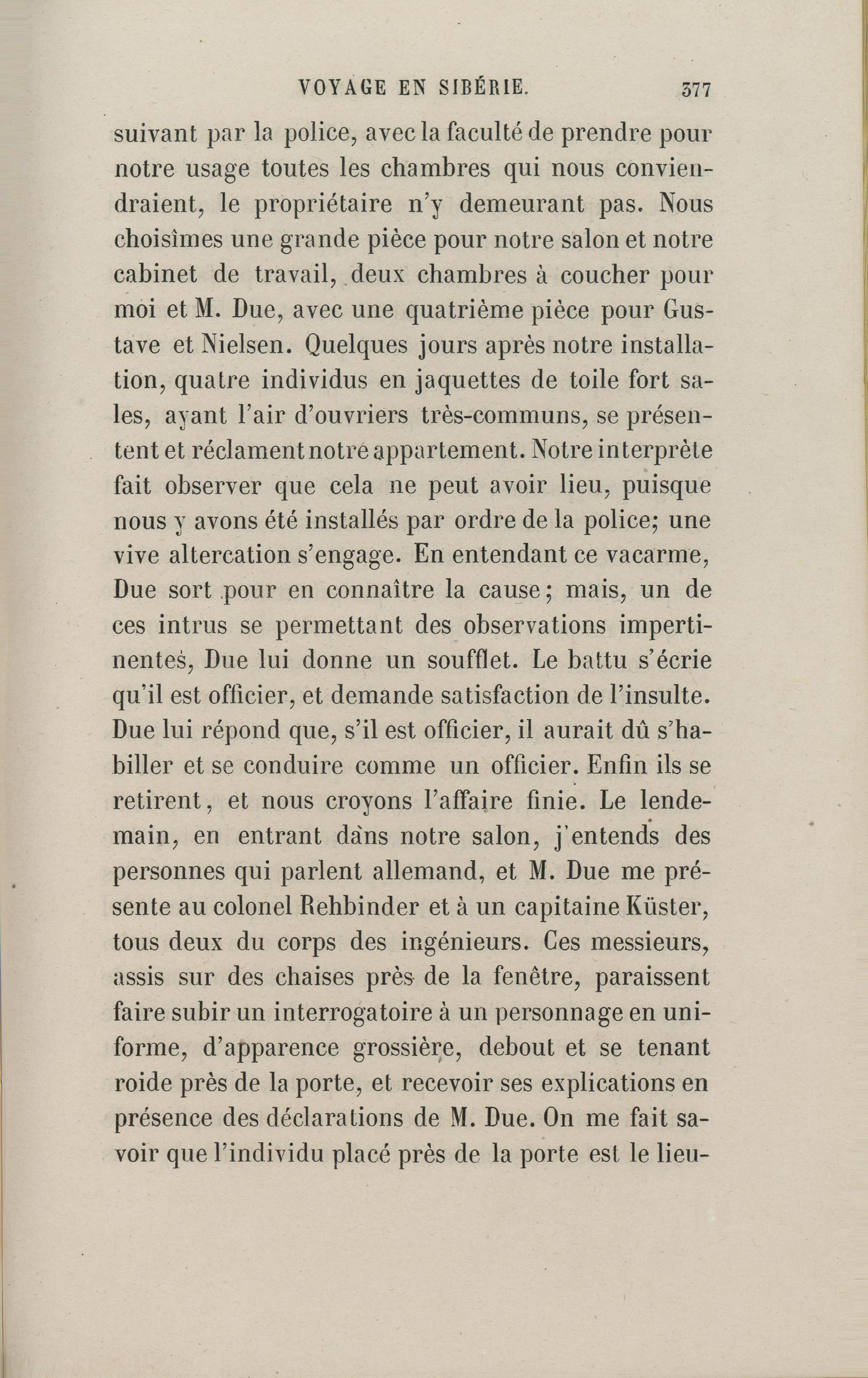 VOYAGE EN SIBÉRIE. 377

suivant par la police, avec la faculté de prendre pour notre usage toutes les chambres qui nous conviendraient, le propriétaire n'y demeurant pas. Nous choisîmes une grande pièce pour notre salon et notre cabinet de travail, deux chambres à coucher pour moi et M. Due, avec une quatrième pièce pour Gustave et Nielsen. Quelques jours après notre installation, quatre individus en jaquettes de toile fort sales, ayant l'air d'ouvriers très-communs, se présentent et réclament notre appartement. Notre interprète fait observer que cela ne peut avoir lieu, puisque nous y avons été installés par ordre de la police; une vive altercation s'engage. En entendant ce vacarme, Due sort pour en connaître la cause; mais, un de ces intrus se permettant des observations impertinentes, Due lui donne un soufflet. Le battu s'écrie qu'il est officier, et demande satisfaction de l'insulte. Due lui répond que, s'il est officier, il aurait dû s'habiller et se conduire comme un officier. Enfin ils se retirent, et nous croyons l'affaire finie. Le lendemain, en entrant dans notre salon, j'entends des personnes qui parlent allemand, et M. Due me présente au colonel Rehbinder et à un capitaine Küster, tous deux du corps des ingénieurs. Ces messieurs, assis sur des chaises près de la fenêtre, paraissent faire subir un interrogatoire à un personnage en uniforme, d'apparence grossière, debout et se tenant roide près de la porte, et recevoir ses explications en présence des déclarations de M. Due. On me fait savoir que l'individu placé près de la porte est le lieu-